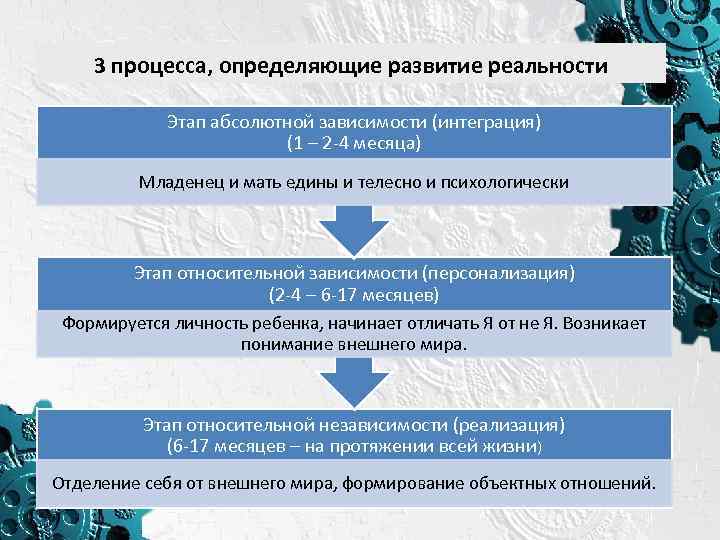 3 процесса, определяющие развитие реальности

Этап абсолютной зависимости (интеграция)
(1 – 2-4 месяца)

Младенец и мать едины и телесно и психологически

Этап относительной зависимости (персонализация)
(2-4 – 6-17 месяцев)

Формируется личность ребенка, начинает отличать Я от не Я. Возникает понимание внешнего мира.

Этап относительной независимости (реализация)
(6-17 месяцев – на протяжении всей жизни)

Отделение себя от внешнего мира, формирование объектных отношений.